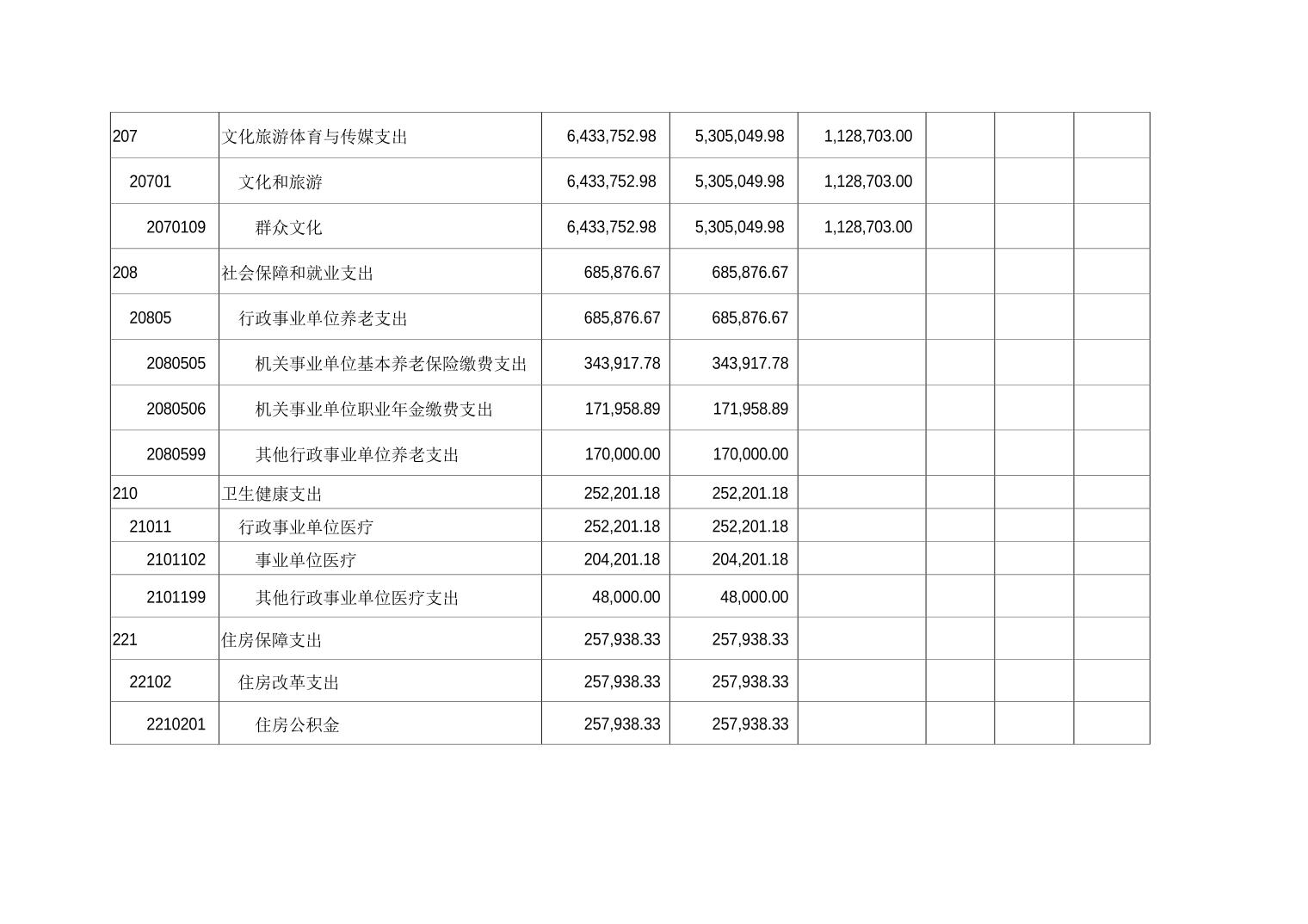 | 207 | 文化旅游体育与传媒支出 | 6,433,752.98 | 5,305,049.98 | 1,128,703.00 |  |  |  |
|---|---|---|---|---|---|---|---|
| 20701 | 文化和旅游 | 6,433,752.98 | 5,305,049.98 | 1,128,703.00 |  |  |  |
| 2070109 | 群众文化 | 6,433,752.98 | 5,305,049.98 | 1,128,703.00 |  |  |  |
| 208 | 社会保障和就业支出 | 685,876.67 | 685,876.67 |  |  |  |  |
| 20805 | 行政事业单位养老支出 | 685,876.67 | 685,876.67 |  |  |  |  |
| 2080505 | 机关事业单位基本养老保险缴费支出 | 343,917.78 | 343,917.78 |  |  |  |  |
| 2080506 | 机关事业单位职业年金缴费支出 | 171,958.89 | 171,958.89 |  |  |  |  |
| 2080599 | 其他行政事业单位养老支出 | 170,000.00 | 170,000.00 |  |  |  |  |
| 210 | 卫生健康支出 | 252,201.18 | 252,201.18 |  |  |  |  |
| 21011 | 行政事业单位医疗 | 252,201.18 | 252,201.18 |  |  |  |  |
| 2101102 | 事业单位医疗 | 204,201.18 | 204,201.18 |  |  |  |  |
| 2101199 | 其他行政事业单位医疗支出 | 48,000.00 | 48,000.00 |  |  |  |  |
| 221 | 住房保障支出 | 257,938.33 | 257,938.33 |  |  |  |  |
| 22102 | 住房改革支出 | 257,938.33 | 257,938.33 |  |  |  |  |
| 2210201 | 住房公积金 | 257,938.33 | 257,938.33 |  |  |  |  |